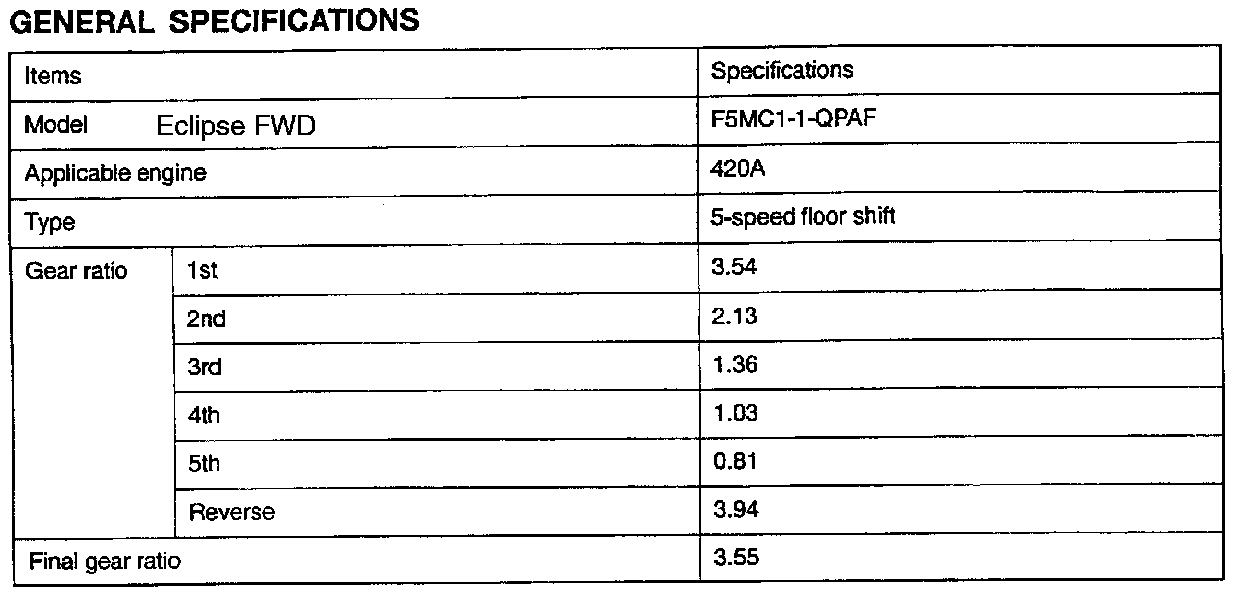 GENERAL SPECIFICATIONS

| Items | | Specifications |
|---|---|---|
| Model Eclipse FWD | | F5MC1-1-QPAF |
| Applicable engine | | 420A |
| Type | | 5-speed floor shift |
| Gear ratio | 1st | 3.54 |
| | 2nd | 2.13 |
| | 3rd | 1.36 |
| | 4th | 1.03 |
| | 5th | 0.81 |
| | Reverse | 3.94 |
| Final gear ratio | | 3.55 |